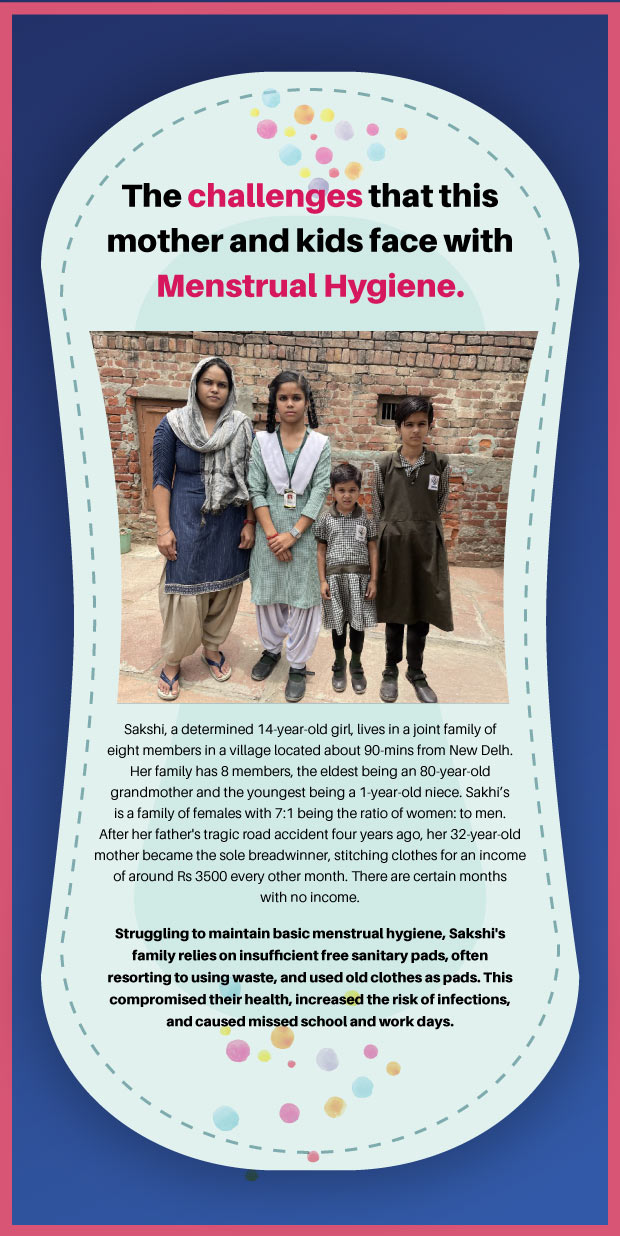 The challenges that this mother and kids face with Menstrual Hygiene.

Sakshi, a determined 14-year-old girl, lives in a joint family of eight members in a village located about 90-mins from New Delh. Her family has 8 members, the eldest being an 80-year-old grandmother and the youngest being a 1-year-old niece. Sakhi's is a family of females with 7:1 being the ratio of women: to men. After her father's tragic road accident four years ago, her 32-year-old mother became the sole breadwinner, stitching clothes for an income of around Rs 3500 every other month. There are certain months with no income.

Struggling to maintain basic menstrual hygiene, Sakshi's family relies on insufficient free sanitary pads, often resorting to using waste, and used old clothes as pads. This compromised their health, increased the risk of infections, and caused missed school and work days.